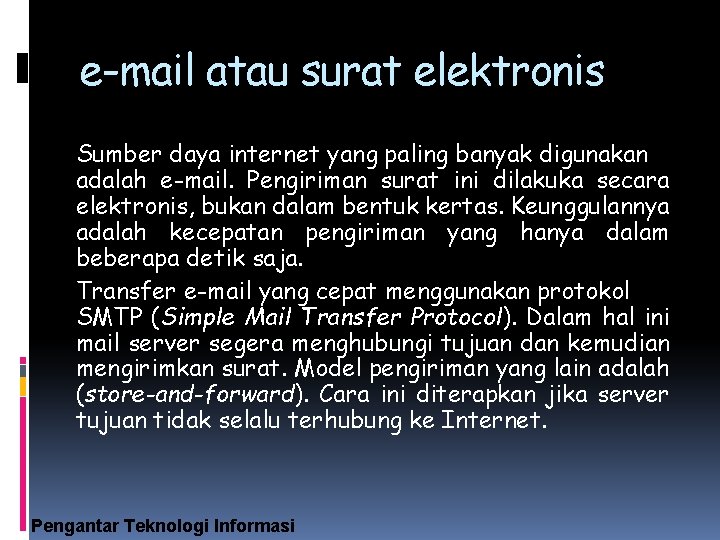 e-mail atau surat elektronis

Sumber daya internet yang paling banyak digunakan adalah e-mail. Pengiriman surat ini dilakuka secara elektronis, bukan dalam bentuk kertas. Keunggulannya adalah kecepatan pengiriman yang hanya dalam beberapa detik saja.

Transfer e-mail yang cepat menggunakan protokol SMTP (Simple Mail Transfer Protocol). Dalam hal ini mail server segera menghubungi tujuan dan kemudian mengirimkan surat. Model pengiriman yang lain adalah (store-and-forward). Cara ini diterapkan jika server tujuan tidak selalu terhubung ke Internet.

Pengantar Teknologi Informasi